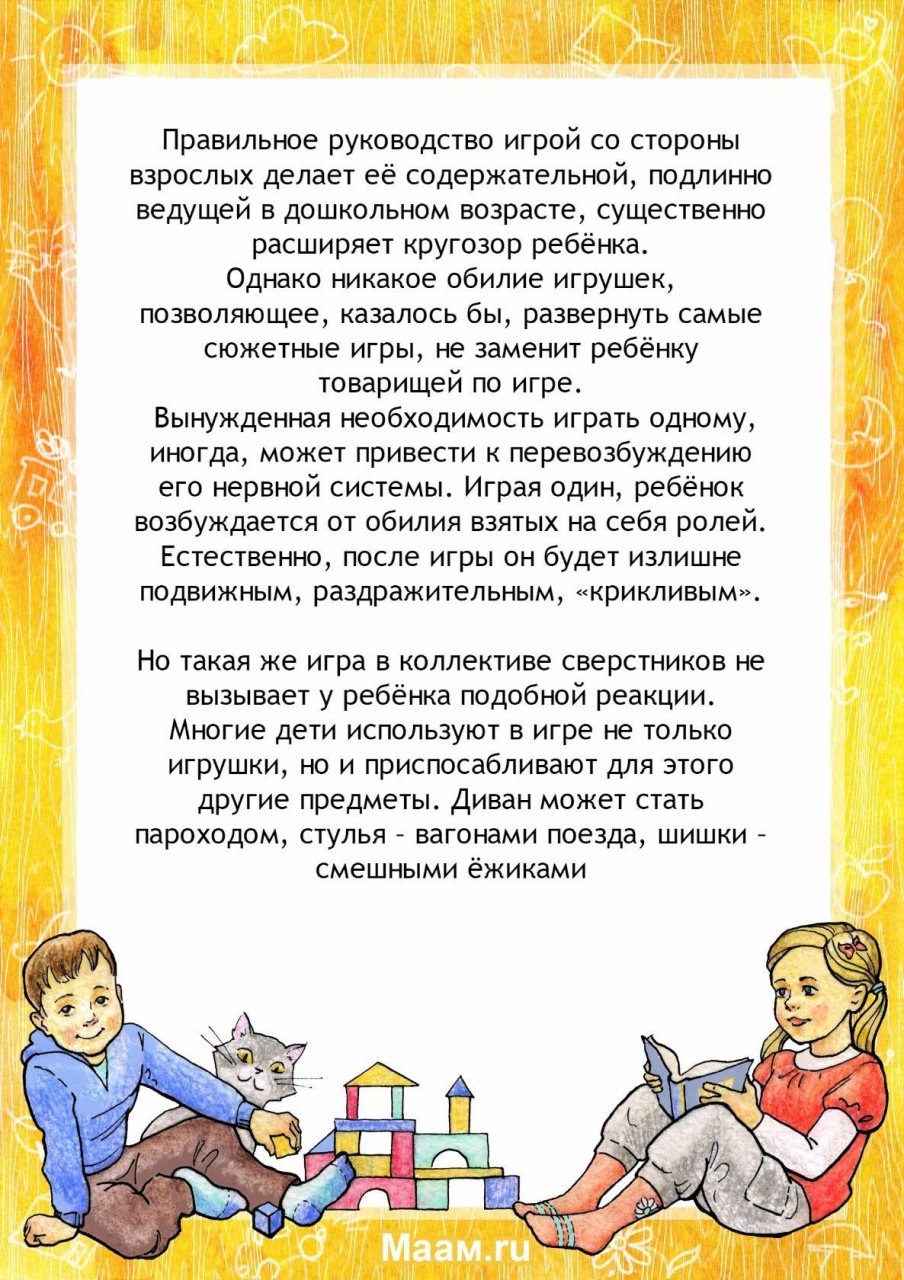 Правильное руководство игрой со стороны взрослых делает её содержательной, подлинно ведущей в дошкольном возрасте, существенно расширяет кругозор ребёнка.
Однако никакое обилие игрушек, позволяющее, казалось бы, развернуть самые сюжетные игры, не заменит ребёнку товарищей по игре.
Вынужденная необходимость играть одному, иногда, может привести к перевозбуждению его нервной системы. Играя один, ребёнок возбуждается от обилия взятых на себя ролей. Естественно, после игры он будет излишне подвижным, раздражительным, «крикливым».

Но такая же игра в коллективе сверстников не вызывает у ребёнка подобной реакции. Многие дети используют в игре не только игрушки, но и приспосабливают для этого другие предметы. Диван может стать пароходом, стулья – вагонами поезда, шишки – смешными ёжиками

Maam.ru